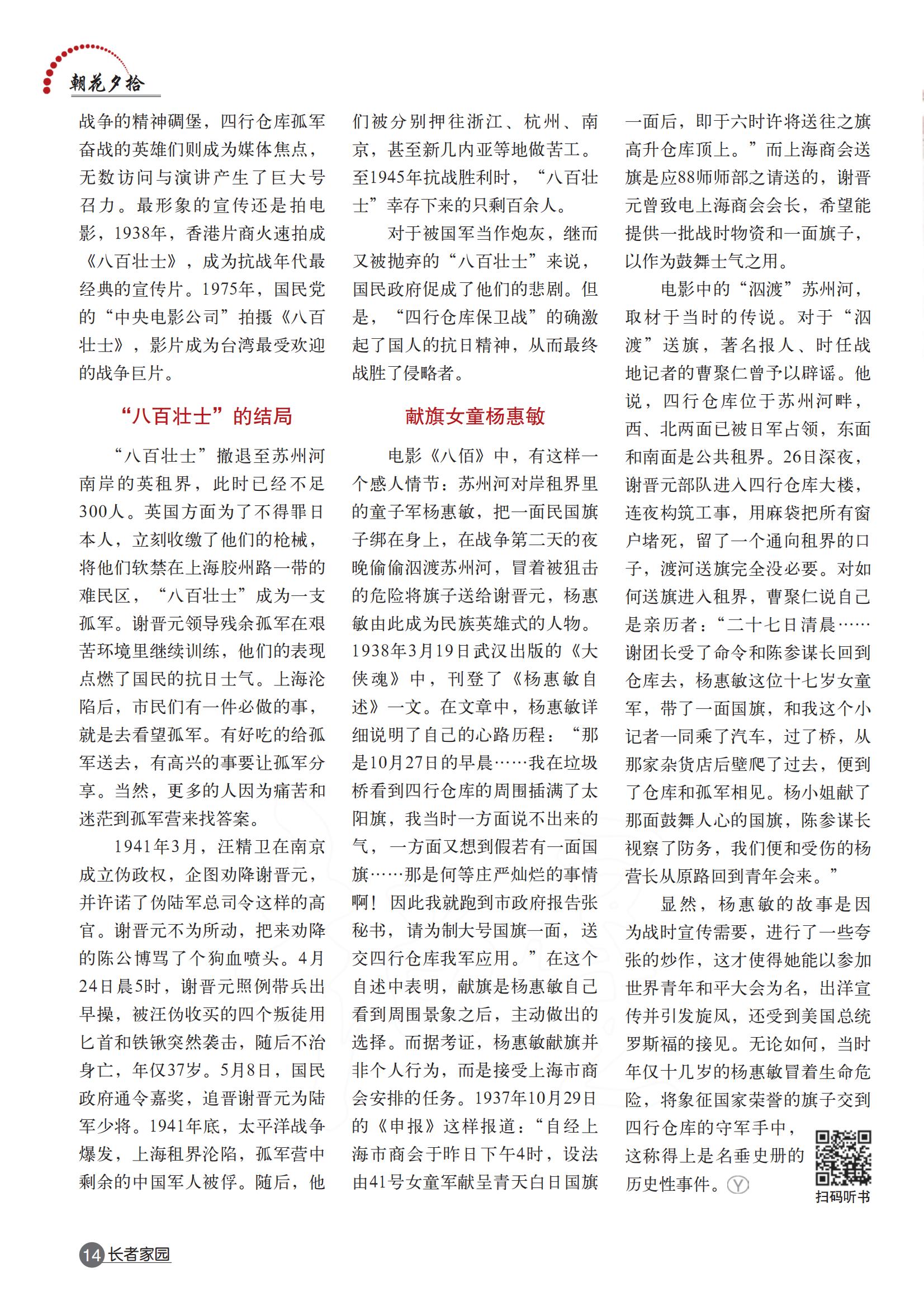 朝花夕拾

战争的精神碉堡，四行仓库孤军奋战的英雄们则成为媒体焦点，无数访问与演讲产生了巨大号召力。最形象的宣传还是拍电影，1938年，香港片商火速拍成《八百壮士》，成为抗战年代最经典的宣传片。1975年，国民党的“中央电影公司”拍摄《八百壮士》，影片成为台湾最受欢迎的战争巨片。

“八百壮士”的结局

“八百壮士”撤退至苏州河南岸的英租界，此时已经不足300人。英国方面为了不得罪日本人，立刻收缴了他们的枪械，将他们软禁在上海胶州路一带的难民区，“八百壮士”成为一支孤军。谢晋元领导残余孤军在艰苦环境里继续训练，他们的表现点燃了国民的抗日士气。上海沦陷后，市民们有一件必做的事，就是去看望孤军。有好吃的给孤军送去，有高兴的事要让孤军分享。当然，更多的人因为痛苦和迷茫到孤军营来找答案。

1941年3月，汪精卫在南京成立伪政权，企图劝降谢晋元，并许诺了伪陆军总司令这样的高官。谢晋元不为所动，把来劝降的陈公博骂了个狗血喷头。4月24日晨5时，谢晋元照例带兵出早操，被汪伪收买的四个叛徒用匕首和铁锹突然袭击，随后不治身亡，年仅37岁。5月8日，国民政府通令嘉奖，追晋谢晋元为陆军少将。1941年底，太平洋战争爆发，上海租界沦陷，孤军营中剩余的中国军人被俘。随后，他们被分别押往浙江、杭州、南京，甚至新几内亚等地做苦工。至1945年抗战胜利时，“八百壮士”幸存下来的只剩百余人。

对于被国军当作炮灰，继而又被抛弃的“八百壮士”来说，国民政府促成了他们的悲剧。但是，“四行仓库保卫战”的确激起了国人的抗日精神，从而最终战胜了侵略者。

献旗女童杨惠敏

电影《八佰》中，有这样一个感人情节：苏州河对岸租界里的童子军杨惠敏，把一面民国旗子绑在身上，在战争第二天的夜晚偷偷泅渡苏州河，冒着被狙击的危险将旗子送给谢晋元，杨惠敏由此成为民族英雄式的人物。1938年3月19日武汉出版的《大侠魂》中，刊登了《杨惠敏自述》一文。在文章中，杨惠敏详细说明了自己的心路历程：“那是10月27日的早晨……我在垃圾桥看到四行仓库的周围插满了太阳旗，我当时一方面说不出来的气，一方面又想到假若有一面国旗……那是何等庄严灿烂的事情啊！因此我就跑到市政府报告张秘书，请为制大号国旗一面，送交四行仓库我军应用。”在这个自述中表明，献旗是杨惠敏自己看到周围景象之后，主动做出的选择。而据考证，杨惠敏献旗并非个人行为，而是接受上海市商会安排的任务。1937年10月29日的《申报》这样报道：“自经上海市商会于昨日下午4时，设法由41号女童军献呈青天白日国旗一面后，即于六时许将送往之旗高升仓库顶上。”而上海商会送旗是应88师师部之请送的，谢晋元曾致电上海商会会长，希望能提供一批战时物资和一面旗子，以作为鼓舞士气之用。

电影中的“泅渡”苏州河，取材于当时的传说。对于“泅渡”送旗，著名报人、时任战地记者的曹聚仁曾予以辟谣。他说，四行仓库位于苏州河畔，西、北两面已被日军占领，东面和南面是公共租界。26日深夜，谢晋元部队进入四行仓库大楼，连夜构筑工事，用麻袋把所有窗户堵死，留了一个通向租界的口子，渡河送旗完全没必要。对如何送旗进入租界，曹聚仁说自己是亲历者：“二十七日清晨……谢团长受了命令和陈参谋长回到仓库去，杨惠敏这位十七岁女童军，带了一面国旗，和我这个小记者一同乘了汽车，过了桥，从那家杂货店后壁爬了过去，便到了仓库和孤军相见。杨小姐献了那面鼓舞人心的国旗，陈参谋长视察了防务，我们便和受伤的杨营长从原路回到青年会来。”

显然，杨惠敏的故事是因为战时宣传需要，进行了一些夸张的炒作，这才使得她能以参加世界青年和平大会为名，出洋宣传并引发旋风，还受到美国总统罗斯福的接见。无论如何，当时年仅十几岁的杨惠敏冒着生命危险，将象征国家荣誉的旗子交到四行仓库的守军手中，这称得上是名垂史册的历史性事件。Ⓨ

扫码听书

14 长者家园